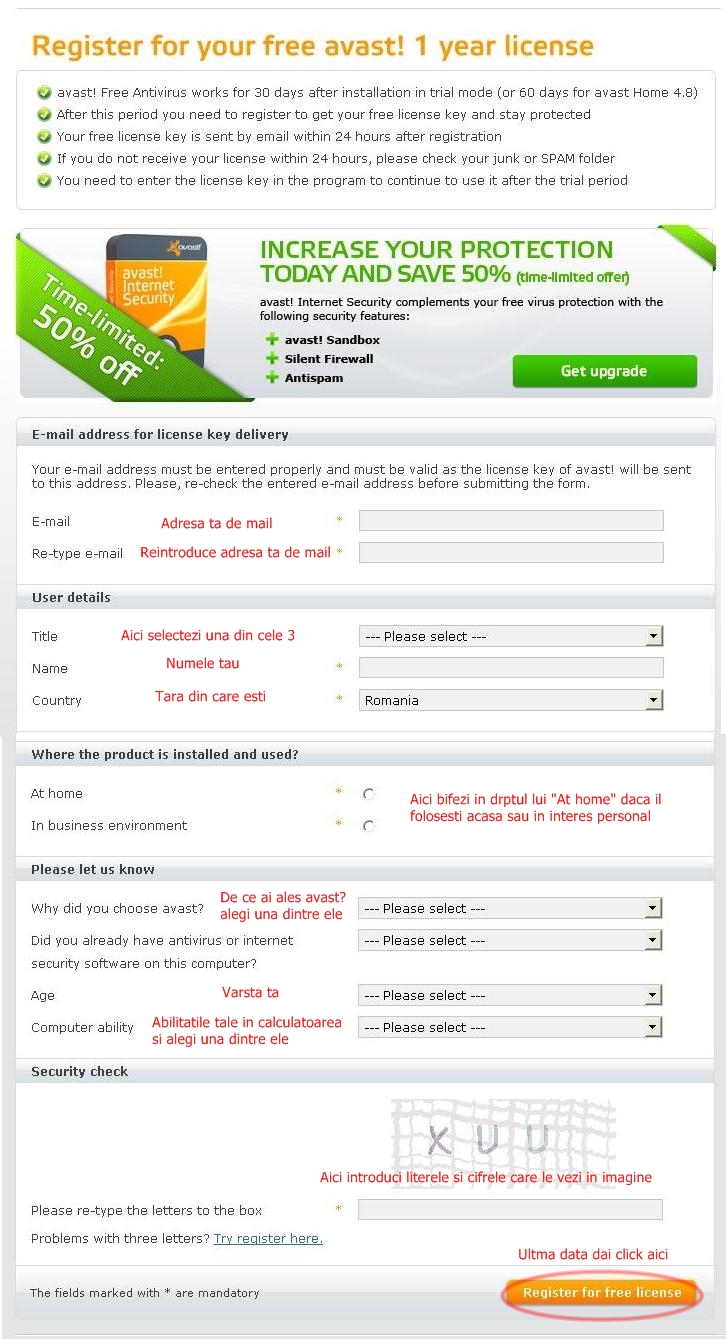 Register for your free avast! 1 year license

avast! Free Antivirus works for 30 days after installation in trial mode (or 60 days for avast Home 4.8)
After this period you need to register to get your free license key and stay protected
Your free license key is sent by email within 24 hours after registration
If you do not receive your license within 24 hours, please check your junk or SPAM folder
You need to enter the license key in the program to continue to use it after the trial period

avast! Internet Security

Time-limited: 50% off

INCREASE YOUR PROTECTION TODAY AND SAVE 50% (time-limited offer)

avast! Internet Security complements your free virus protection with the following security features:
avast! Sandbox
Silent Firewall
Antispam

Get upgrade

E-mail address for license key delivery

Your e-mail address must be entered properly and must be valid as the license key of avast! will be sent to this address. Please, re-check the entered e-mail address before submitting the form.

E-mail Adresa ta de mail *
Re-type e-mail Reintroduce adresa ta de mail *

User details

Title Aici selectezi una din cele 3 --- Please select ---
Name Numele tau *
Country Tara din care esti * Romania

Where the product is installed and used?

At home *
In business environment *
Aici bifezi in drptul lui "At home" daca il folosesti acasa sau in interes personal

Please let us know

Why did you choose avast? De ce ai ales avast? alegi una dintre ele --- Please select ---
Did you already have antivirus or internet security software on this computer? --- Please select ---
Age Varsta ta --- Please select ---
Computer ability Abilitatile tale in calculatoarea si alegi una dintre ele --- Please select ---

Security check

X U U

Aici introduci literele si cifrele care le vezi in imagine

Please re-type the letters to the box *
Problems with three letters? Try register here.

Ultma data dai click aici

The fields marked with * are mandatory

Register for free license